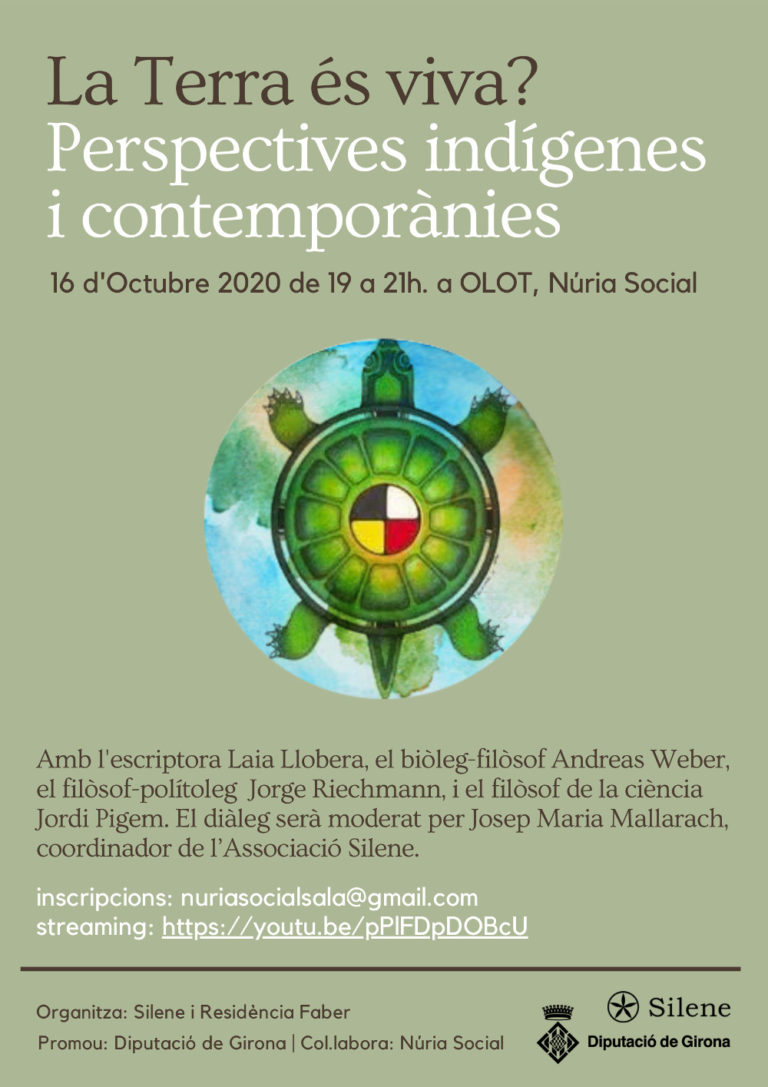 La Terra és viva?
Perspectives indígenes i contemporànies

16 d'Octubre 2020 de 19 a 21h. a OLOT, Núria Social

Amb l'escriptora Laia Llobera, el biòleg-filòsof Andreas Weber, el filòsof-polítoleg Jorge Riechmann, i el filòsof de la ciència Jordi Pigem. El diàleg serà moderat per Josep Maria Mallarach, coordinador de l'Associació Silene.

inscripcions: nuriasocialsala@gmail.com
streaming: https://youtu.be/pPlFDpDOBcU

Organitza: Silene i Residència Faber
Promou: Diputació de Girona | Col.labora: Núria Social

Silene
Diputació de Girona